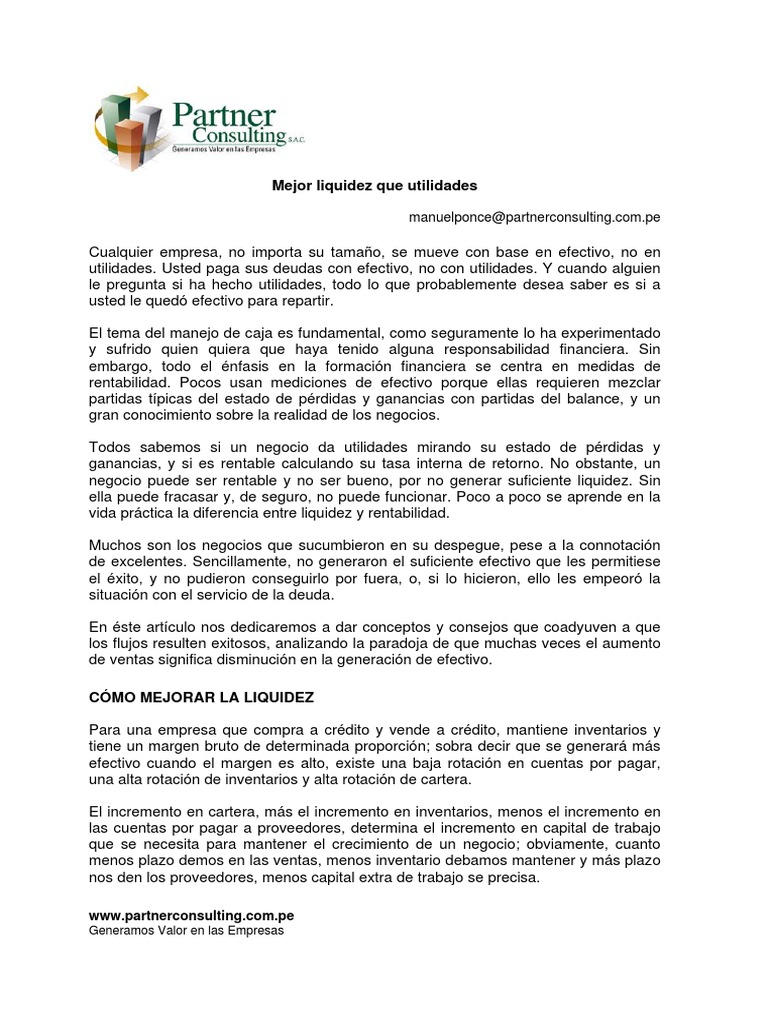 Partner Consulting S.A.C.
Generamos Valor en las Empresas

Mejor liquidez que utilidades

manuelponce@partnerconsulting.com.pe

Cualquier empresa, no importa su tamaño, se mueve con base en efectivo, no en utilidades. Usted paga sus deudas con efectivo, no con utilidades. Y cuando alguien le pregunta si ha hecho utilidades, todo lo que probablemente desea saber es si a usted le quedó efectivo para repartir.

El tema del manejo de caja es fundamental, como seguramente lo ha experimentado y sufrido quien quiera que haya tenido alguna responsabilidad financiera. Sin embargo, todo el énfasis en la formación financiera se centra en medidas de rentabilidad. Pocos usan mediciones de efectivo porque ellas requieren mezclar partidas típicas del estado de pérdidas y ganancias con partidas del balance, y un gran conocimiento sobre la realidad de los negocios.

Todos sabemos si un negocio da utilidades mirando su estado de pérdidas y ganancias, y si es rentable calculando su tasa interna de retorno. No obstante, un negocio puede ser rentable y no ser bueno, por no generar suficiente liquidez. Sin ella puede fracasar y, de seguro, no puede funcionar. Poco a poco se aprende en la vida práctica la diferencia entre liquidez y rentabilidad.

Muchos son los negocios que sucumbieron en su despegue, pese a la connotación de excelentes. Sencillamente, no generaron el suficiente efectivo que les permitiese el éxito, y no pudieron conseguirlo por fuera, o, si lo hicieron, ello les empeoró la situación con el servicio de la deuda.

En éste artículo nos dedicaremos a dar conceptos y consejos que coadyuven a que los flujos resulten exitosos, analizando la paradoja de que muchas veces el aumento de ventas significa disminución en la generación de efectivo.

CÓMO MEJORAR LA LIQUIDEZ

Para una empresa que compra a crédito y vende a crédito, mantiene inventarios y tiene un margen bruto de determinada proporción; sobra decir que se generará más efectivo cuando el margen es alto, existe una baja rotación en cuentas por pagar, una alta rotación de inventarios y alta rotación de cartera.

El incremento en cartera, más el incremento en inventarios, menos el incremento en las cuentas por pagar a proveedores, determina el incremento en capital de trabajo que se necesita para mantener el crecimiento de un negocio; obviamente, cuanto menos plazo demos en las ventas, menos inventario debamos mantener y más plazo nos den los proveedores, menos capital extra de trabajo se precisa.

www.partnerconsulting.com.pe
Generamos Valor en las Empresas